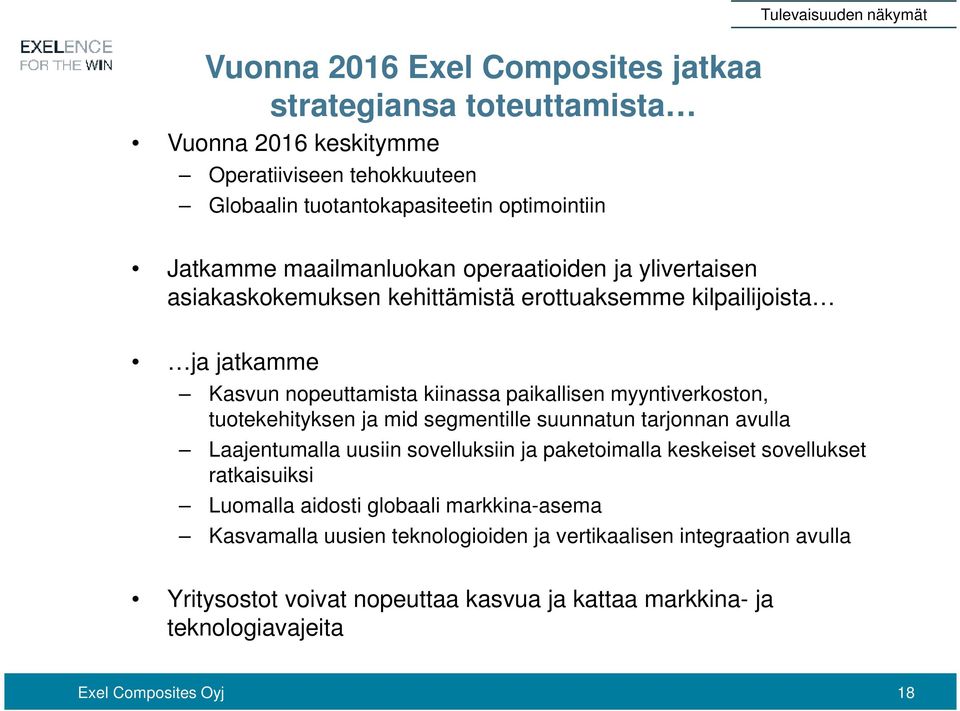 Tulevaisuuden näkymät

EXELENCE
FOR THE WIN

Vuonna 2016 Exel Composites jatkaa strategiansa toteuttamista…

• Vuonna 2016 keskitymme
– Operatiiviseen tehokkuuteen
– Globaalin tuotantokapasiteetin optimointiin

• Jatkamme maailmanluokan operaatioiden ja ylivertaisen asiakaskokemuksen kehittämistä erottuaksemme kilpailijoista…

• …ja jatkamme
– Kasvun nopeuttamista kiinassa paikallisen myyntiverkoston, tuotekehityksen ja mid segmentille suunnatun tarjonnan avulla
– Laajentumalla uusiin sovelluksiin ja paketoimalla keskeiset sovellukset ratkaisuiksi
– Luomalla aidosti globaali markkina-asema
– Kasvamalla uusien teknologioiden ja vertikaalisen integraation avulla

• Yritysostot voivat nopeuttaa kasvua ja kattaa markkina- ja teknologiavajeita

Exel Composites Oyj

18